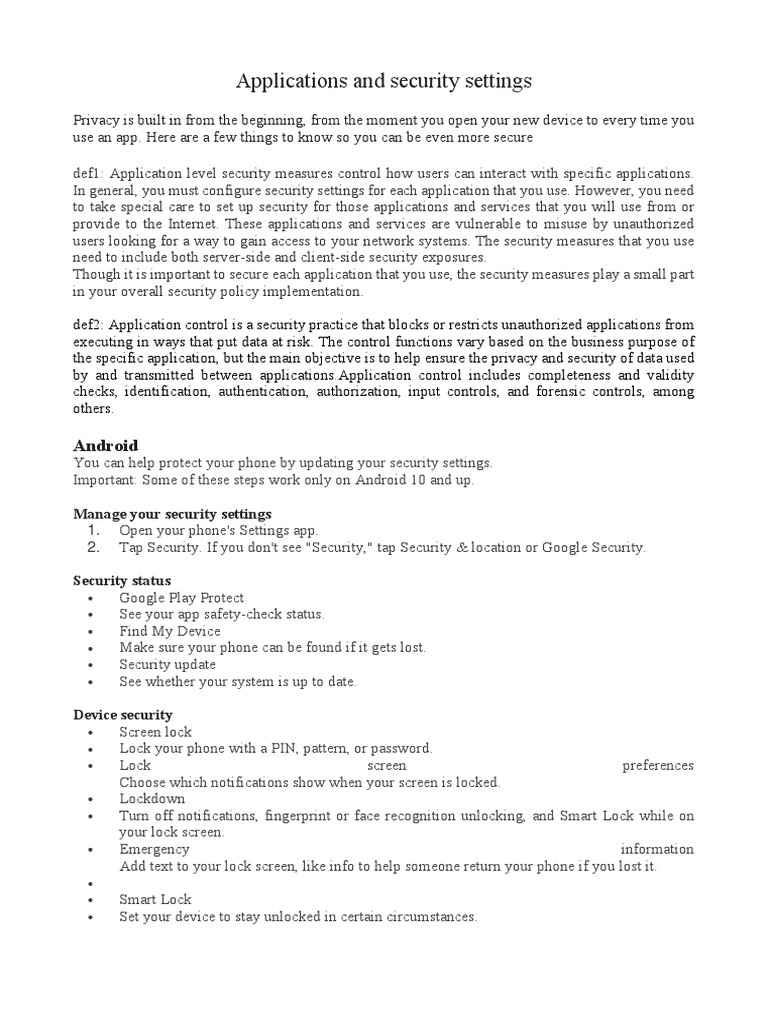 Applications and security settings

Privacy is built in from the beginning, from the moment you open your new device to every time you use an app. Here are a few things to know so you can be even more secure

def1: Application level security measures control how users can interact with specific applications. In general, you must configure security settings for each application that you use. However, you need to take special care to set up security for those applications and services that you will use from or provide to the Internet. These applications and services are vulnerable to misuse by unauthorized users looking for a way to gain access to your network systems. The security measures that you use need to include both server-side and client-side security exposures.
Though it is important to secure each application that you use, the security measures play a small part in your overall security policy implementation.

def2: Application control is a security practice that blocks or restricts unauthorized applications from executing in ways that put data at risk. The control functions vary based on the business purpose of the specific application, but the main objective is to help ensure the privacy and security of data used by and transmitted between applications.Application control includes completeness and validity checks, identification, authentication, authorization, input controls, and forensic controls, among others.

Android
You can help protect your phone by updating your security settings.
Important: Some of these steps work only on Android 10 and up.

Manage your security settings
1. Open your phone's Settings app.
2. Tap Security. If you don't see "Security," tap Security & location or Google Security.

Security status
• Google Play Protect
• See your app safety-check status.
• Find My Device
• Make sure your phone can be found if it gets lost.
• Security update
• See whether your system is up to date.

Device security
• Screen lock
• Lock your phone with a PIN, pattern, or password.
• Lock screen preferences
Choose which notifications show when your screen is locked.
• Lockdown
• Turn off notifications, fingerprint or face recognition unlocking, and Smart Lock while on your lock screen.
• Emergency information
Add text to your lock screen, like info to help someone return your phone if you lost it.
•
• Smart Lock
• Set your device to stay unlocked in certain circumstances.